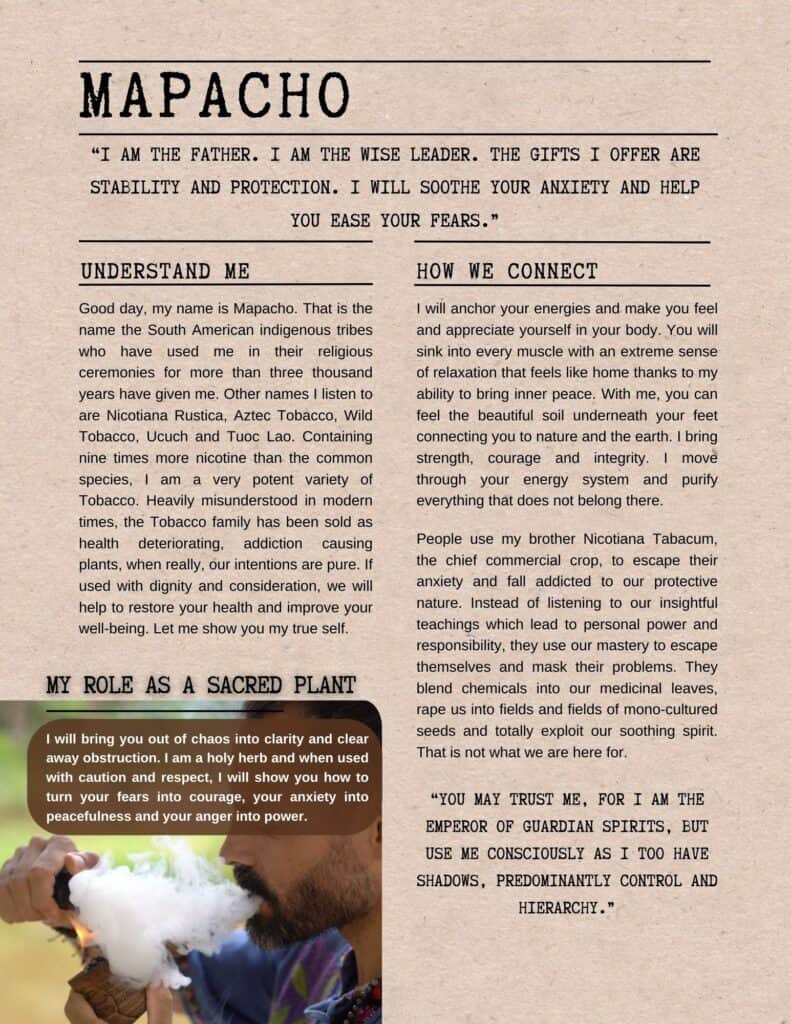 MAPACHO

"I AM THE FATHER. I AM THE WISE LEADER. THE GIFTS I OFFER ARE STABILITY AND PROTECTION. I WILL SOOTHE YOUR ANXIETY AND HELP YOU EASE YOUR FEARS."

UNDERSTAND ME

Good day, my name is Mapacho. That is the name the South American indigenous tribes who have used me in their religious ceremonies for more than three thousand years have given me. Other names I listen to are Nicotiana Rustica, Aztec Tobacco, Wild Tobacco, Ucuch and Tuoc Lao. Containing nine times more nicotine than the common species, I am a very potent variety of Tobacco. Heavily misunderstood in modern times, the Tobacco family has been sold as health deteriorating, addiction causing plants, when really, our intentions are pure. If used with dignity and consideration, we will help to restore your health and improve your well-being. Let me show you my true self.

MY ROLE AS A SACRED PLANT

I will bring you out of chaos into clarity and clear away obstruction. I am a holy herb and when used with caution and respect, I will show you how to turn your fears into courage, your anxiety into peacefulness and your anger into power.

HOW WE CONNECT

I will anchor your energies and make you feel and appreciate yourself in your body. You will sink into every muscle with an extreme sense of relaxation that feels like home thanks to my ability to bring inner peace. With me, you can feel the beautiful soil underneath your feet connecting you to nature and the earth. I bring strength, courage and integrity. I move through your energy system and purify everything that does not belong there.

People use my brother Nicotiana Tabacum, the chief commercial crop, to escape their anxiety and fall addicted to our protective nature. Instead of listening to our insightful teachings which lead to personal power and responsibility, they use our mastery to escape themselves and mask their problems. They blend chemicals into our medicinal leaves, rape us into fields and fields of mono-cultured seeds and totally exploit our soothing spirit. That is not what we are here for.

"YOU MAY TRUST ME, FOR I AM THE EMPEROR OF GUARDIAN SPIRITS, BUT USE ME CONSCIOUSLY AS I TOO HAVE SHADOWS, PREDOMINANTLY CONTROL AND HIERARCHY."